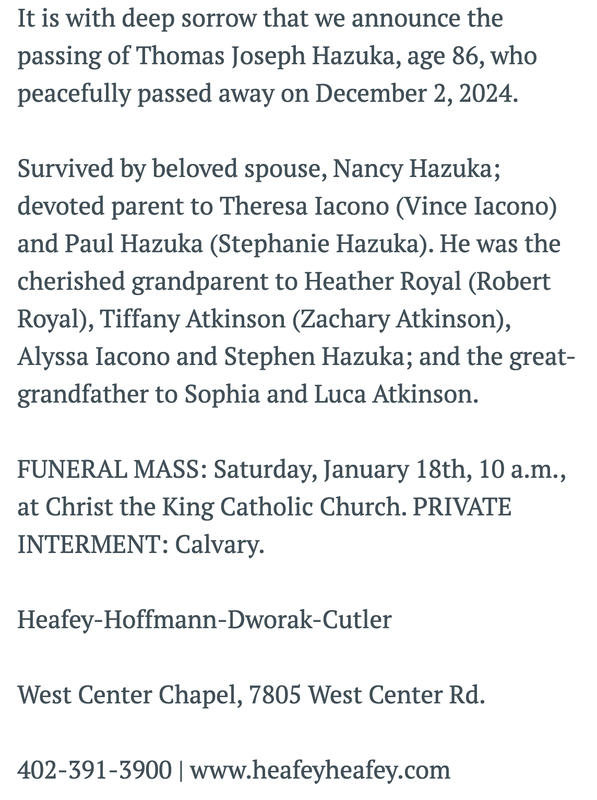 It is with deep sorrow that we announce the passing of Thomas Joseph Hazuka, age 86, who peacefully passed away on December 2, 2024.

Survived by beloved spouse, Nancy Hazuka; devoted parent to Theresa Iacono (Vince Iacono) and Paul Hazuka (Stephanie Hazuka). He was the cherished grandparent to Heather Royal (Robert Royal), Tiffany Atkinson (Zachary Atkinson), Alyssa Iacono and Stephen Hazuka; and the great-grandfather to Sophia and Luca Atkinson.

FUNERAL MASS: Saturday, January 18th, 10 a.m., at Christ the King Catholic Church. PRIVATE INTERMENT: Calvary.

Heafey-Hoffmann-Dworak-Cutler

West Center Chapel, 7805 West Center Rd.

402-391-3900 | www.heafeyheafey.com